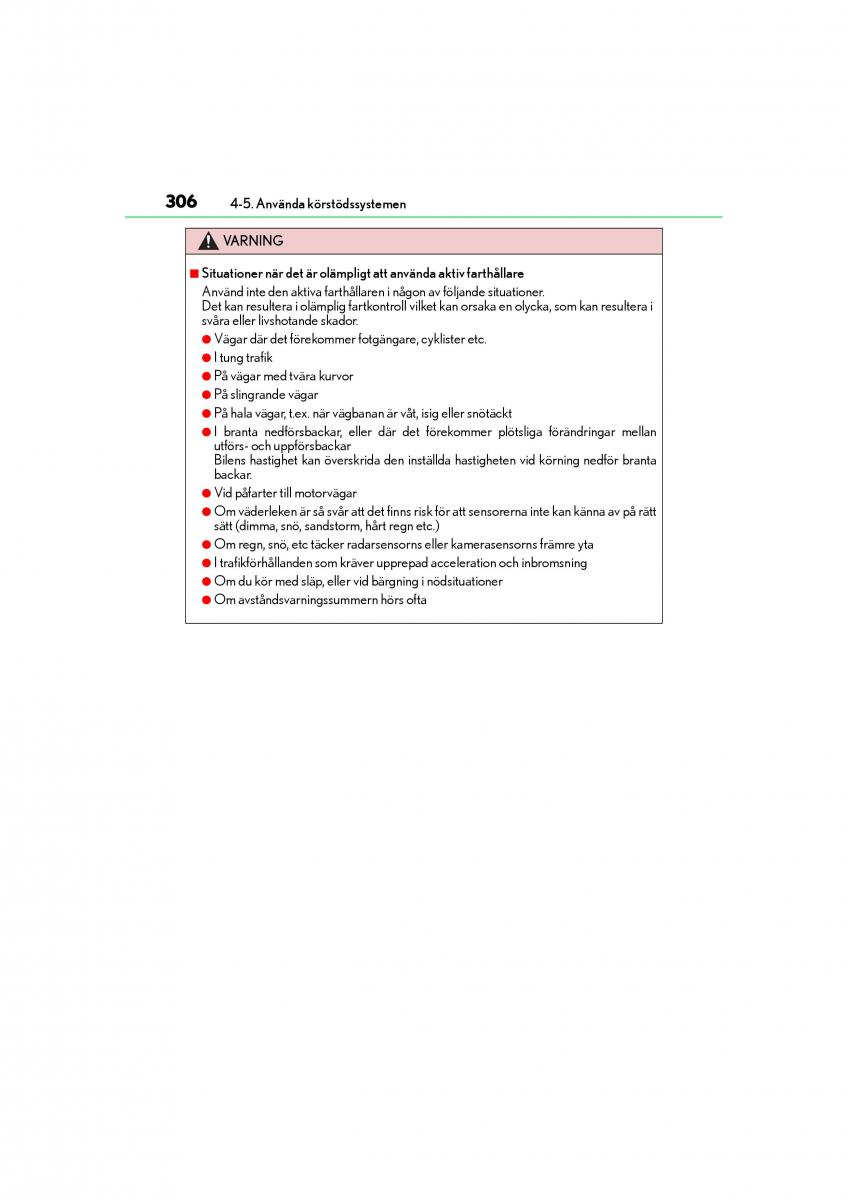 306 4-5. Använda körstödssystemen

VARNING

■ Situationer när det är olämpligt att använda aktiv farthållare

Använd inte den aktiva farthållaren i någon av följande situationer. Det kan resultera i olämplig fartkontroll vilket kan orsaka en olycka, som kan resultera i svåra eller livshotande skador.

● Vägar där det förekommer fotgängare, cyklister etc.
● I tung trafik
● På vägar med tvära kurvor
● På slingrande vägar
● På hala vägar, t.ex. när vägbanan är våt, isig eller snötäckt
● I branta nedförsbackar, eller där det förekommer plötsliga förändringar mellan utförs- och uppförsbackar
Bilens hastighet kan överskrida den inställda hastigheten vid körning nedför branta backar.
● Vid påfarter till motorvägar
● Om väderleken är så svår att det finns risk för att sensorerna inte kan känna av på rätt sätt (dimma, snö, sandstorm, hårt regn etc.)
● Om regn, snö, etc täcker radarsensorns eller kamerasensorns främre yta
● I trafikförhållanden som kräver upprepad acceleration och inbromsning
● Om du kör med släp, eller vid bärgning i nödsituationer
● Om avståndsvarningssummern hörs ofta